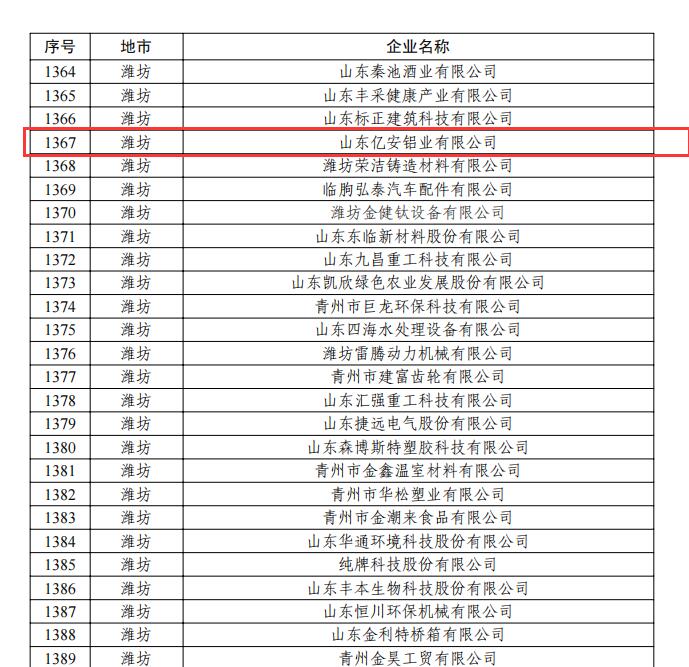 | 序号 | 地市 | 企业名称 |
|---|---|---|
| 1364 | 潍坊 | 山东秦池酒业有限公司 |
| 1365 | 潍坊 | 山东丰采健康产业有限公司 |
| 1366 | 潍坊 | 山东标正建筑科技有限公司 |
| 1367 | 潍坊 | 山东亿安铝业有限公司 |
| 1368 | 潍坊 | 潍坊荣洁铸造材料有限公司 |
| 1369 | 潍坊 | 临朐弘泰汽车配件有限公司 |
| 1370 | 潍坊 | 潍坊金健钛设备有限公司 |
| 1371 | 潍坊 | 山东东临新材料股份有限公司 |
| 1372 | 潍坊 | 山东九昌重工科技有限公司 |
| 1373 | 潍坊 | 山东凯欣绿色农业发展股份有限公司 |
| 1374 | 潍坊 | 青州市巨龙环保科技有限公司 |
| 1375 | 潍坊 | 山东四海水处理设备有限公司 |
| 1376 | 潍坊 | 潍坊雷腾动力机械有限公司 |
| 1377 | 潍坊 | 青州市建富齿轮有限公司 |
| 1378 | 潍坊 | 山东汇强重工科技有限公司 |
| 1379 | 潍坊 | 山东捷远电气股份有限公司 |
| 1380 | 潍坊 | 山东森博斯特塑胶科技有限公司 |
| 1381 | 潍坊 | 青州市金鑫温室材料有限公司 |
| 1382 | 潍坊 | 青州市华松塑业有限公司 |
| 1383 | 潍坊 | 青州市金潮来食品有限公司 |
| 1384 | 潍坊 | 山东华通环境科技股份有限公司 |
| 1385 | 潍坊 | 纯牌科技股份有限公司 |
| 1386 | 潍坊 | 山东丰本生物科技股份有限公司 |
| 1387 | 潍坊 | 山东恒川环保机械有限公司 |
| 1388 | 潍坊 | 山东金利特桥箱有限公司 |
| 1389 | 潍坊 | 青州金昊工贸有限公司 |